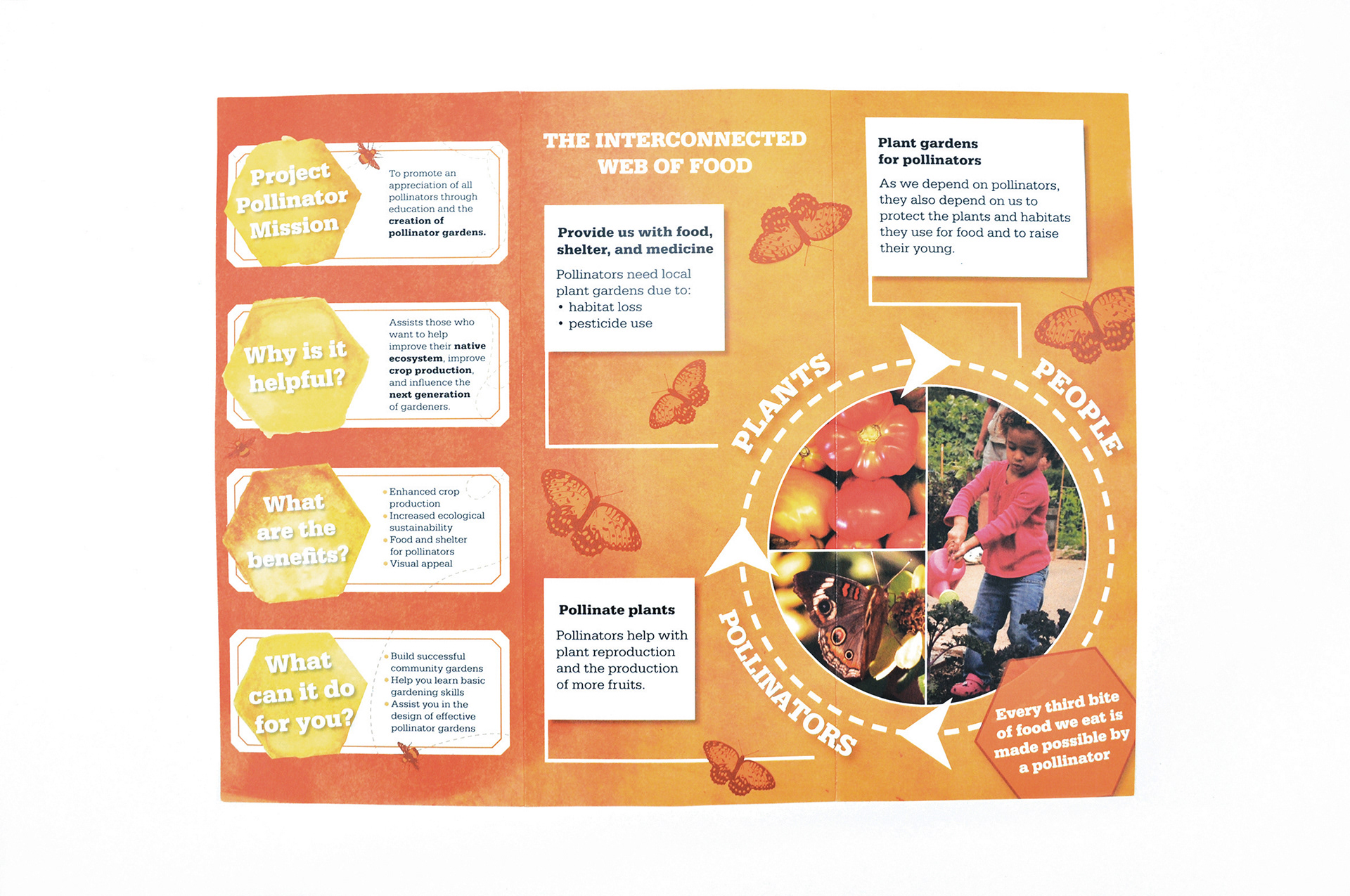 Project Pollinator Mission

To promote an appreciation of all pollinators through education and the creation of pollinator gardens.

Why is it helpful?

Assists those who want to help improve their native ecosystem, improve crop production, and influence the next generation of gardeners.

What are the benefits?

• Enhanced crop production
• Increased ecological sustainability
• Food and shelter for pollinators
• Visual appeal

What can it do for you?

• Build successful community gardens
• Help you learn basic gardening skills
• Assist you in the design of effective pollinator gardens

THE INTERCONNECTED WEB OF FOOD

Provide us with food, shelter, and medicine

Pollinators need local plant gardens due to:
• habitat loss
• pesticide use

Pollinate plants

Pollinators help with plant reproduction and the production of more fruits.

Plant gardens for pollinators

As we depend on pollinators, they also depend on us to protect the plants and habitats they use for food and to raise their young.

PLANTS

PEOPLE

POLLINATORS

Every third bite of food we eat is made possible by a pollinator